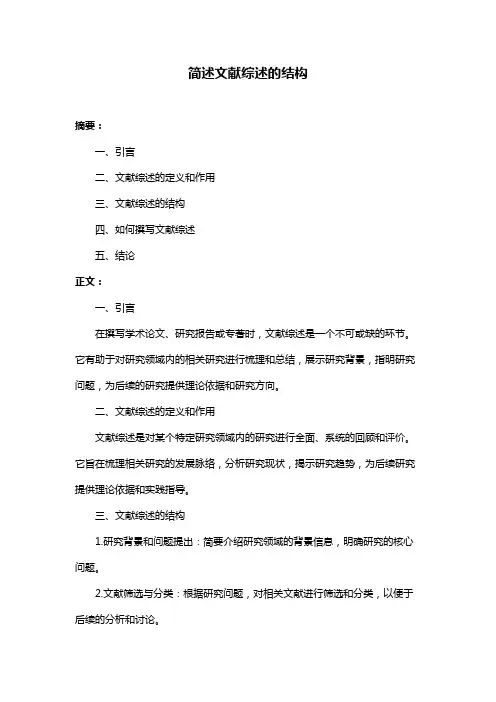 简述文献综述的结构

摘要：

一、引言

二、文献综述的定义和作用

三、文献综述的结构

四、如何撰写文献综述

五、结论

正文：

一、引言

在撰写学术论文、研究报告或专著时，文献综述是一个不可或缺的环节。它有助于对研究领域内的相关研究进行梳理和总结，展示研究背景，指明研究问题，为后续的研究提供理论依据和研究方向。

二、文献综述的定义和作用

文献综述是对某个特定研究领域内的研究进行全面、系统的回顾和评价。它旨在梳理相关研究的发展脉络，分析研究现状，揭示研究趋势，为后续研究提供理论依据和实践指导。

三、文献综述的结构

1.研究背景和问题提出：简要介绍研究领域的背景信息，明确研究的核心问题。

2.文献筛选与分类：根据研究问题，对相关文献进行筛选和分类，以便于后续的分析和讨论。